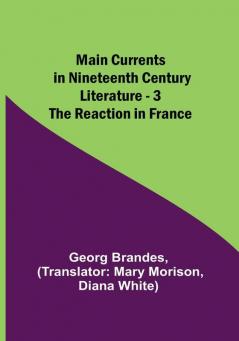 Main Currents in Nineteenth Century Literature - 3 The Reaction in France

Georg Brandes, (Translator: Mary Morison, Diana White)